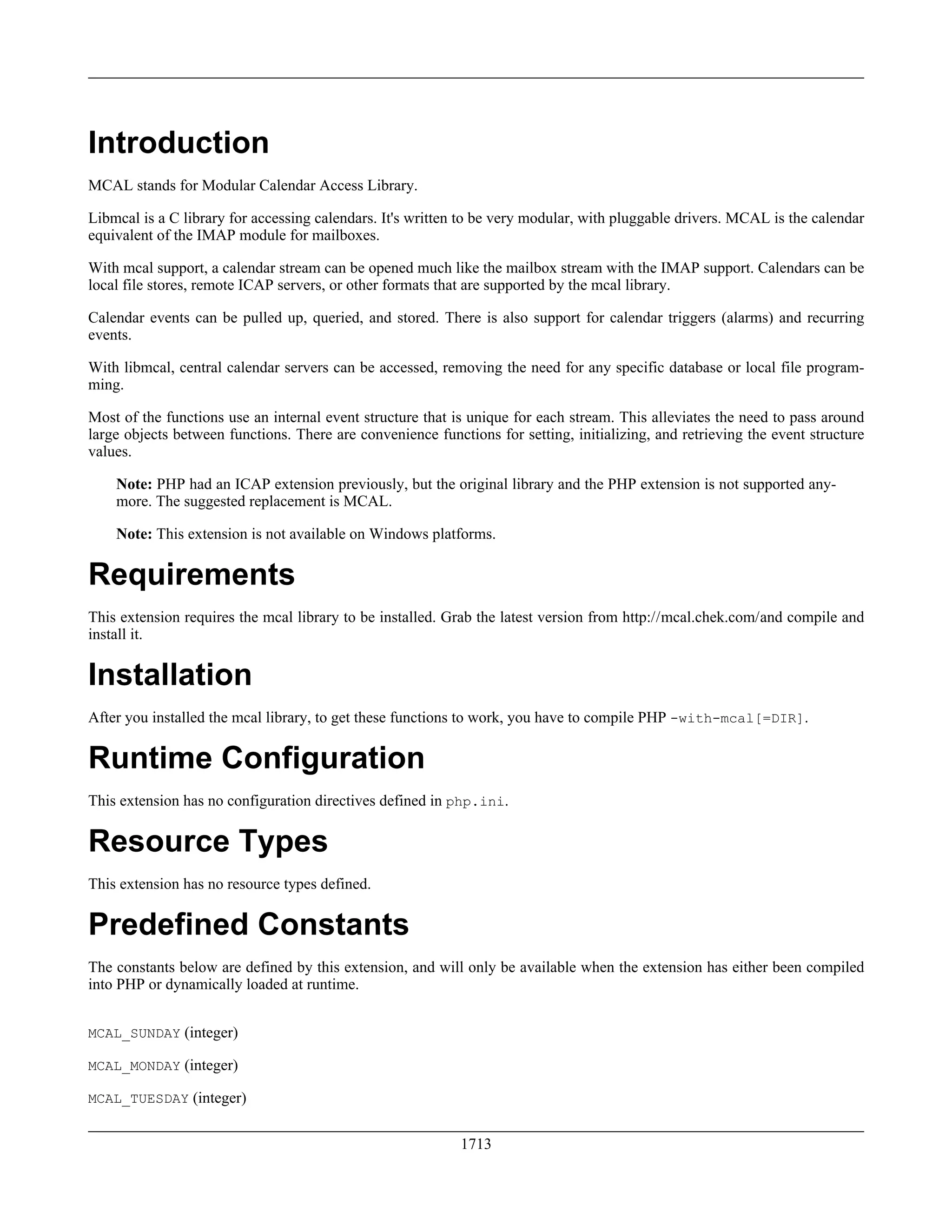 Introduction

MCAL stands for Modular Calendar Access Library.

Libmcal is a C library for accessing calendars. It's written to be very modular, with pluggable drivers. MCAL is the calendar equivalent of the IMAP module for mailboxes.

With mcal support, a calendar stream can be opened much like the mailbox stream with the IMAP support. Calendars can be local file stores, remote ICAP servers, or other formats that are supported by the mcal library.

Calendar events can be pulled up, queried, and stored. There is also support for calendar triggers (alarms) and recurring events.

With libmcal, central calendar servers can be accessed, removing the need for any specific database or local file programming.

Most of the functions use an internal event structure that is unique for each stream. This alleviates the need to pass around large objects between functions. There are convenience functions for setting, initializing, and retrieving the event structure values.

Note: PHP had an ICAP extension previously, but the original library and the PHP extension is not supported anymore. The suggested replacement is MCAL.

Note: This extension is not available on Windows platforms.

Requirements

This extension requires the mcal library to be installed. Grab the latest version from http://mcal.chek.com/and compile and install it.

Installation

After you installed the mcal library, to get these functions to work, you have to compile PHP -with-mcal[=DIR].

Runtime Configuration

This extension has no configuration directives defined in php.ini.

Resource Types

This extension has no resource types defined.

Predefined Constants

The constants below are defined by this extension, and will only be available when the extension has either been compiled into PHP or dynamically loaded at runtime.

MCAL_SUNDAY (integer)

MCAL_MONDAY (integer)

MCAL_TUESDAY (integer)

1713